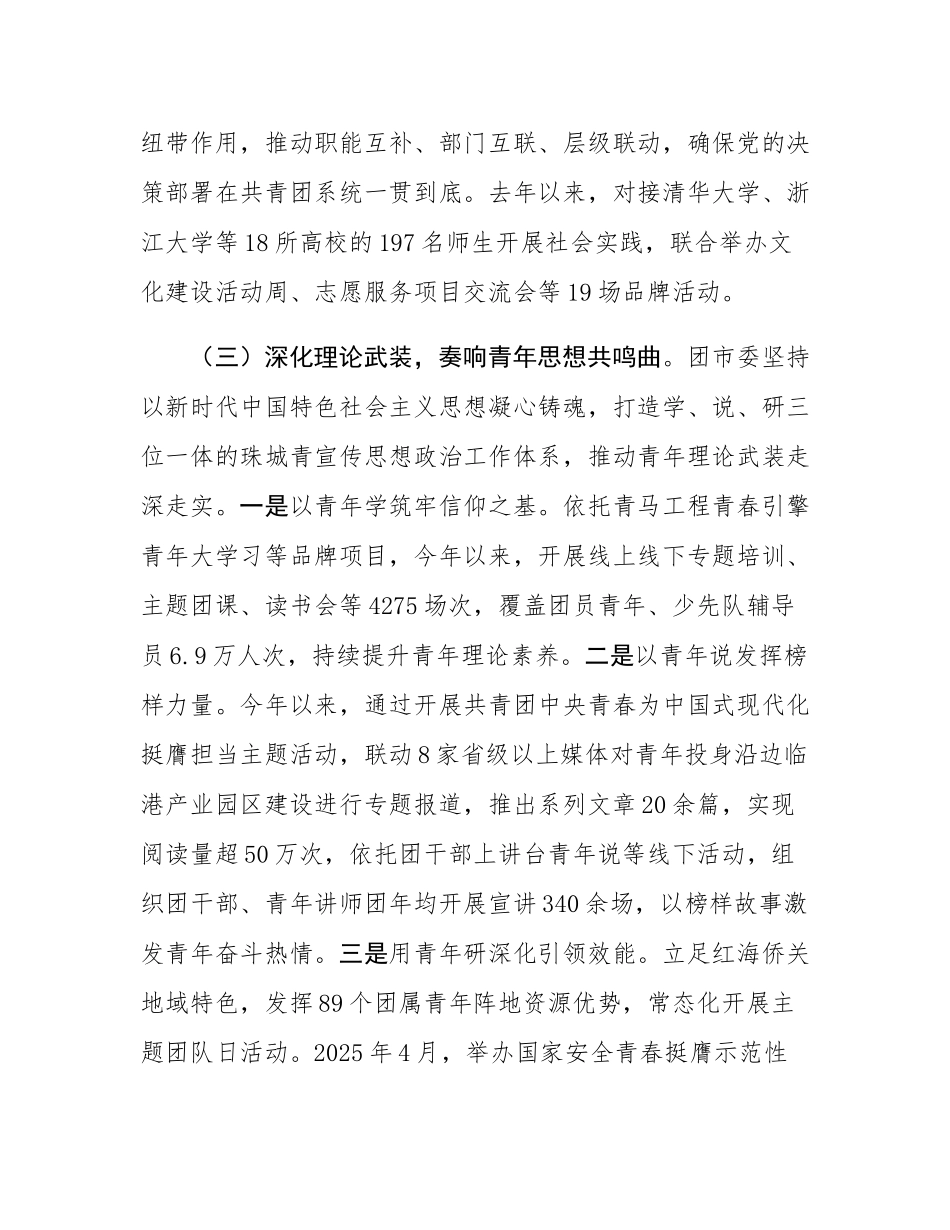 纽带作用，推动职能互补、部门互联、层级联动，确保党的决策部署在共青团系统一贯到底。去年以来，对接清华大学、浙江大学等18所高校的197名师生开展社会实践，联合举办文化建设活动周、志愿服务项目交流会等19场品牌活动。

（三）深化理论武装，奏响青年思想共鸣曲。团市委坚持以新时代中国特色社会主义思想凝心铸魂，打造学、说、研三位一体的珠城青宣传思想政治工作体系，推动青年理论武装走深走实。一是以青年学筑牢信仰之基。依托青马工程青春引擎青年大学习等品牌项目，今年以来，开展线上线下专题培训、主题团课、读书会等4275场次，覆盖团员青年、少先队辅导员6.9万人次，持续提升青年理论素养。二是以青年说发挥榜样力量。今年以来，通过开展共青团中央青春为中国式现代化挺膺担当主题活动，联动8家省级以上媒体对青年投身沿边临港产业园区建设进行专题报道，推出系列文章20余篇，实现阅读量超50万次，依托团干部上讲台青年说等线下活动，组织团干部、青年讲师团年均开展宣讲340余场，以榜样故事激发青年奋斗热情。三是用青年研深化引领效能。立足红海侨关地域特色，发挥89个团属青年阵地资源优势，常态化开展主题团队日活动。2025年4月，举办国家安全青春挺膺示范性